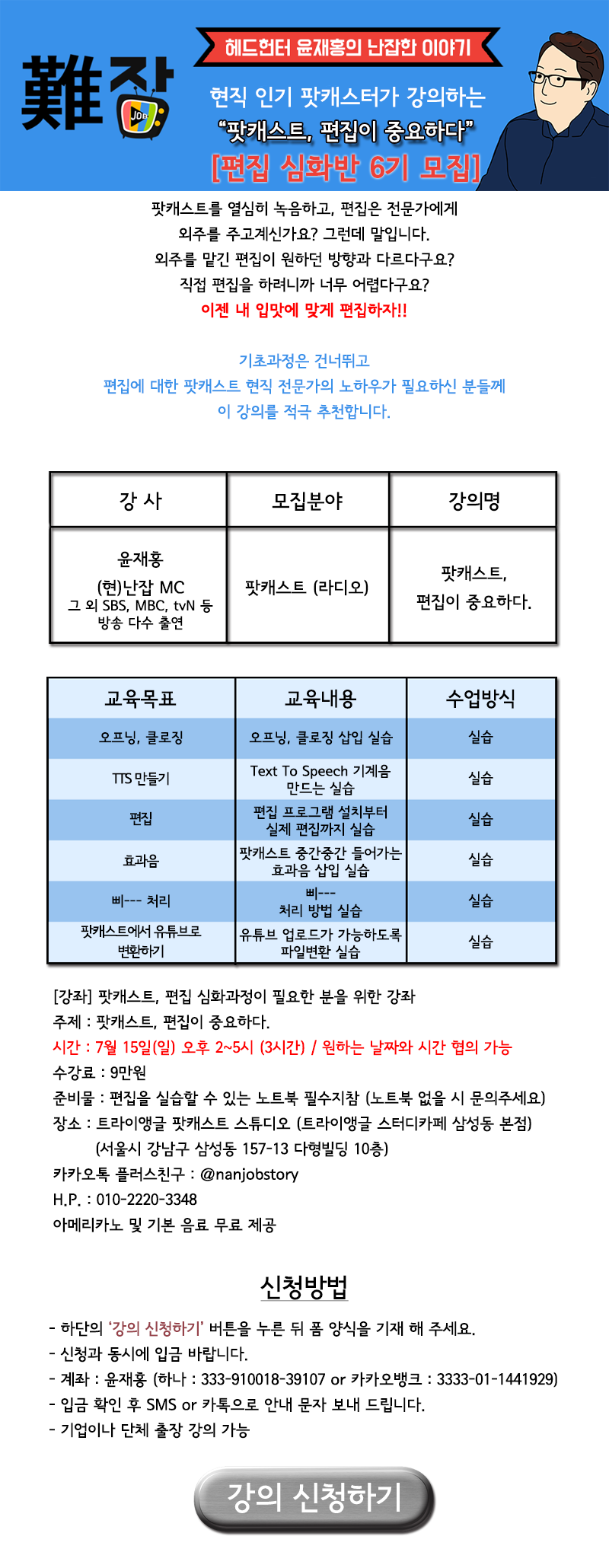 難잡 JOB

헤드헌터 윤재홍의 난잡한 이야기

현직 인기 팟캐스터가 강의하는
"팟캐스트, 편집이 중요하다"
[편집 심화반 6기 모집]

팟캐스트를 열심히 녹음하고, 편집은 전문가에게
외주를 주고계신가요? 그런데 말입니다.
외주를 맡긴 편집이 원하던 방향과 다르다구요?
직접 편집을 하려니까 너무 어렵다구요?
이젠 내 입맛에 맞게 편집하자!!

기초과정은 건너뛰고
편집에 대한 팟캐스트 현직 전문가의 노하우가 필요하신 분들께
이 강의를 적극 추천합니다.

| 강 사 | 모집분야 | 강의명 |
|---|---|---|
| 윤재홍 (현)난잡 MC 그 외 SBS, MBC, tvN 등 방송 다수 출연 | 팟캐스트 (라디오) | 팟캐스트, 편집이 중요하다. |

| 교육목표 | 교육내용 | 수업방식 |
|---|---|---|
| 오프닝, 클로징 | 오프닝, 클로징 삽입 실습 | 실습 |
| TTS 만들기 | Text To Speech 기계음 만드는 실습 | 실습 |
| 편집 | 편집 프로그램 설치부터 실제 편집까지 실습 | 실습 |
| 효과음 | 팟캐스트 중간중간 들어가는 효과음 삽입 실습 | 실습 |
| 삐--- 처리 | 삐--- 처리 방법 실습 | 실습 |
| 팟캐스트에서 유튜브로 변환하기 | 유튜브 업로드가 가능하도록 파일변환 실습 | 실습 |

[강좌] 팟캐스트, 편집 심화과정이 필요한 분을 위한 강좌
주제 : 팟캐스트, 편집이 중요하다.
시간 : 7월 15일(일) 오후 2~5시 (3시간) / 원하는 날짜와 시간 협의 가능
수강료 : 9만원
준비물 : 편집을 실습할 수 있는 노트북 필수지참 (노트북 없을 시 문의주세요)
장소 : 트라이앵글 팟캐스트 스튜디오 (트라이앵글 스터디카페 삼성동 본점)
(서울시 강남구 삼성동 157-13 다형빌딩 10층)
카카오톡 플러스친구 : @nanjobstory
H.P. : 010-2220-3348
아메리카노 및 기본 음료 무료 제공

신청방법

- 하단의 '강의 신청하기' 버튼을 누른 뒤 폼 양식을 기재 해 주세요.
- 신청과 동시에 입금 바랍니다.
- 계좌 : 윤재홍 (하나 : 333-910018-39107 or 카카오뱅크 : 3333-01-1441929)
- 입금 확인 후 SMS or 카톡으로 안내 문자 보내 드립니다.
- 기업이나 단체 출장 강의 가능

강의 신청하기